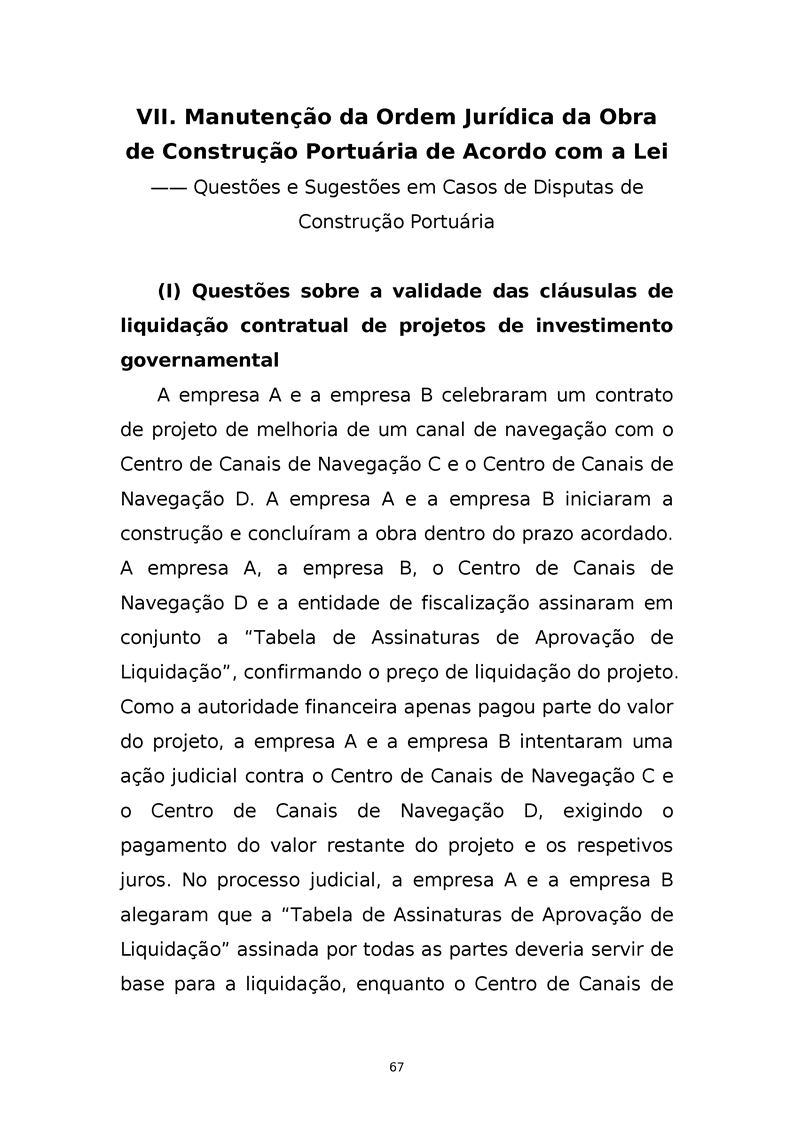 VII. Manutenção da Ordem Jurídica da Obra de Construção Portuária de Acordo com a Lei

—— Questões e Sugestões em Casos de Disputas de Construção Portuária

(I) Questões sobre a validade das cláusulas de liquidação contratual de projetos de investimento governamental

A empresa A e a empresa B celebraram um contrato de projeto de melhoria de um canal de navegação com o Centro de Canais de Navegação C e o Centro de Canais de Navegação D. A empresa A e a empresa B iniciaram a construção e concluíram a obra dentro do prazo acordado. A empresa A, a empresa B, o Centro de Canais de Navegação D e a entidade de fiscalização assinaram em conjunto a “Tabela de Assinaturas de Aprovação de Liquidação”, confirmando o preço de liquidação do projeto. Como a autoridade financeira apenas pagou parte do valor do projeto, a empresa A e a empresa B intentaram uma ação judicial contra o Centro de Canais de Navegação C e o Centro de Canais de Navegação D, exigindo o pagamento do valor restante do projeto e os respetivos juros. No processo judicial, a empresa A e a empresa B alegaram que a “Tabela de Assinaturas de Aprovação de Liquidação” assinada por todas as partes deveria servir de base para a liquidação, enquanto o Centro de Canais de

67